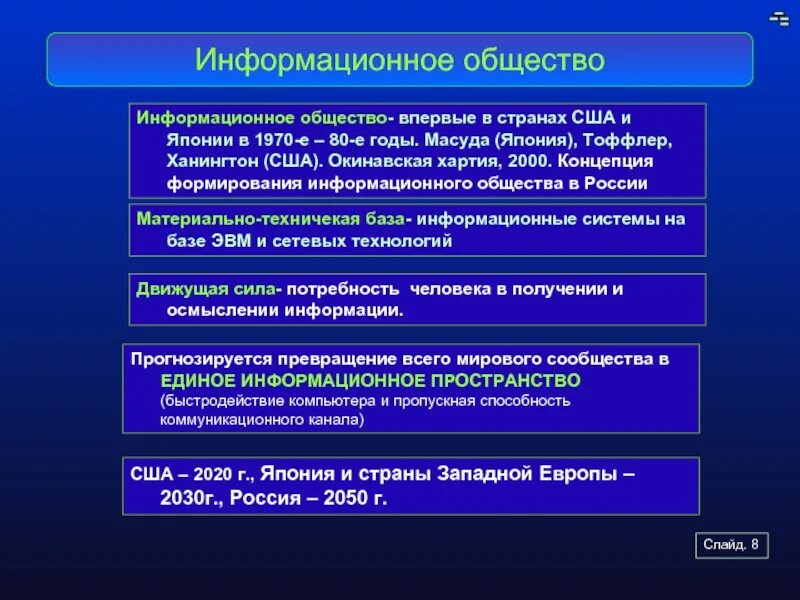 Информационное общество

Информационное общество- впервые в странах США и Японии в 1970-е – 80-е годы. Масуда (Япония), Тоффлер, Ханингтон (США). Окинавская хартия, 2000. Концепция формирования информационного общества в России

Материально-техничекая база- информационные системы на базе ЭВМ и сетевых технологий

Движущая сила- потребность человека в получении и осмыслении информации.

Прогнозируется превращение всего мирового сообщества в ЕДИНОЕ ИНФОРМАЦИОННОЕ ПРОСТРАНСТВО (быстродействие компьютера и пропускная способность коммуникационного канала)

США – 2020 г., Япония и страны Западной Европы – 2030г., Россия – 2050 г.

Слайд. 8